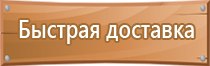 Быстрая доставка